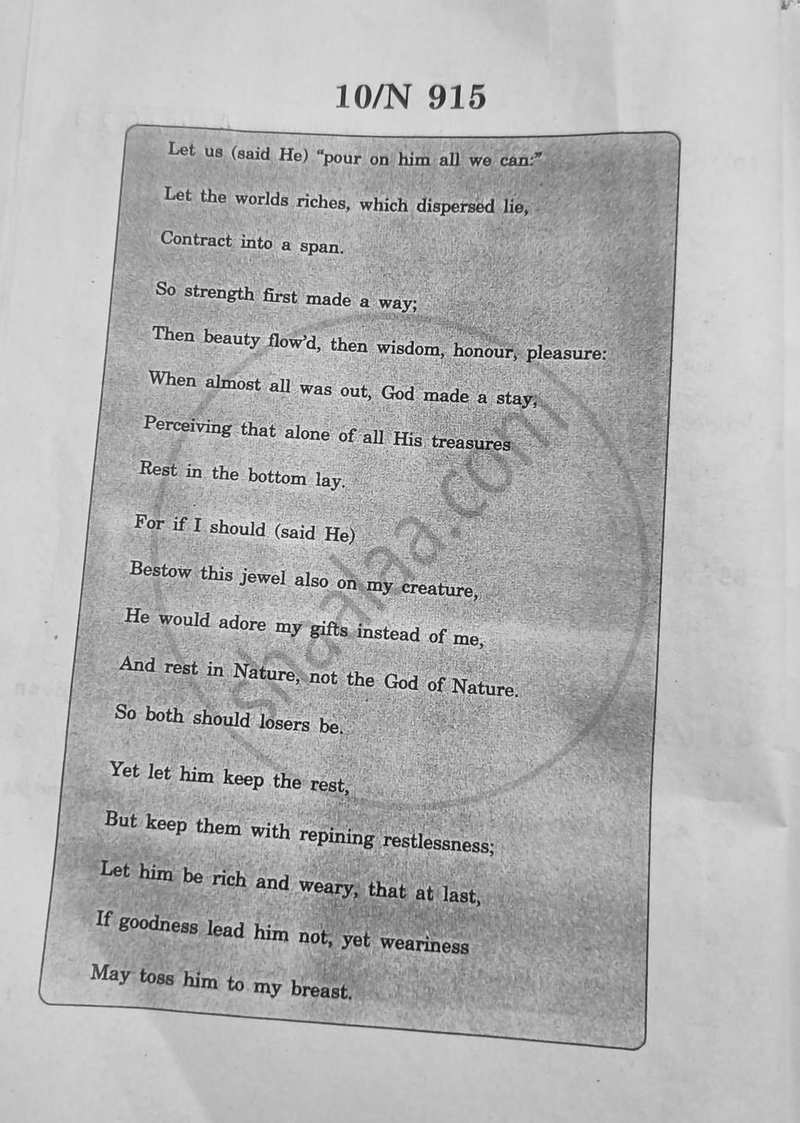 10/N 915

Let us (said He) "pour on him all we can:"
Let the worlds riches, which dispersed lie,
Contract into a span.

So strength first made a way;
Then beauty flow'd, then wisdom, honour, pleasure:
When almost all was out, God made a stay,
Perceiving that alone of all His treasures
Rest in the bottom lay.

For if I should (said He)
Bestow this jewel also on my creature,
He would adore my gifts instead of me,
And rest in Nature, not the God of Nature.
So both should losers be.

Yet let him keep the rest,
But keep them with repining restlessness;
Let him be rich and weary, that at last,
If goodness lead him not, yet weariness
May toss him to my breast.

shaalaa.com